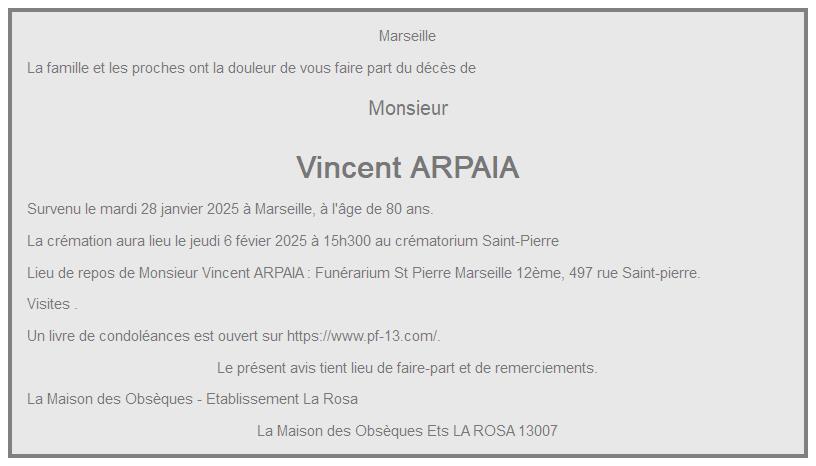 Marseille

La famille et les proches ont la douleur de vous faire part du décès de

Monsieur

Vincent ARPAIA

Survenu le mardi 28 janvier 2025 à Marseille, à l'âge de 80 ans.

La crémation aura lieu le jeudi 6 févier 2025 à 15h300 au crématorium Saint-Pierre

Lieu de repos de Monsieur Vincent ARPAIA : Funérarium St Pierre Marseille 12ème, 497 rue Saint-pierre.

Visites .

Un livre de condoléances est ouvert sur https://www.pf-13.com/.

Le présent avis tient lieu de faire-part et de remerciements.

La Maison des Obsèques - Etablissement La Rosa

La Maison des Obsèques Ets LA ROSA 13007